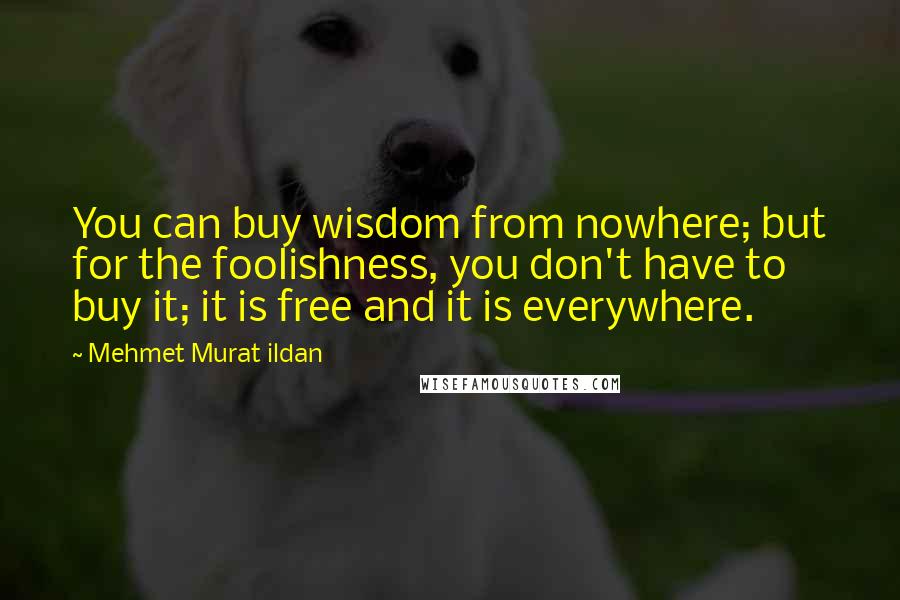 You can buy wisdom from nowhere; but for the foolishness, you don't have to buy it; it is free and it is everywhere.

~ Mehmet Murat ildan

WISEFAMOUSQUOTES.COM